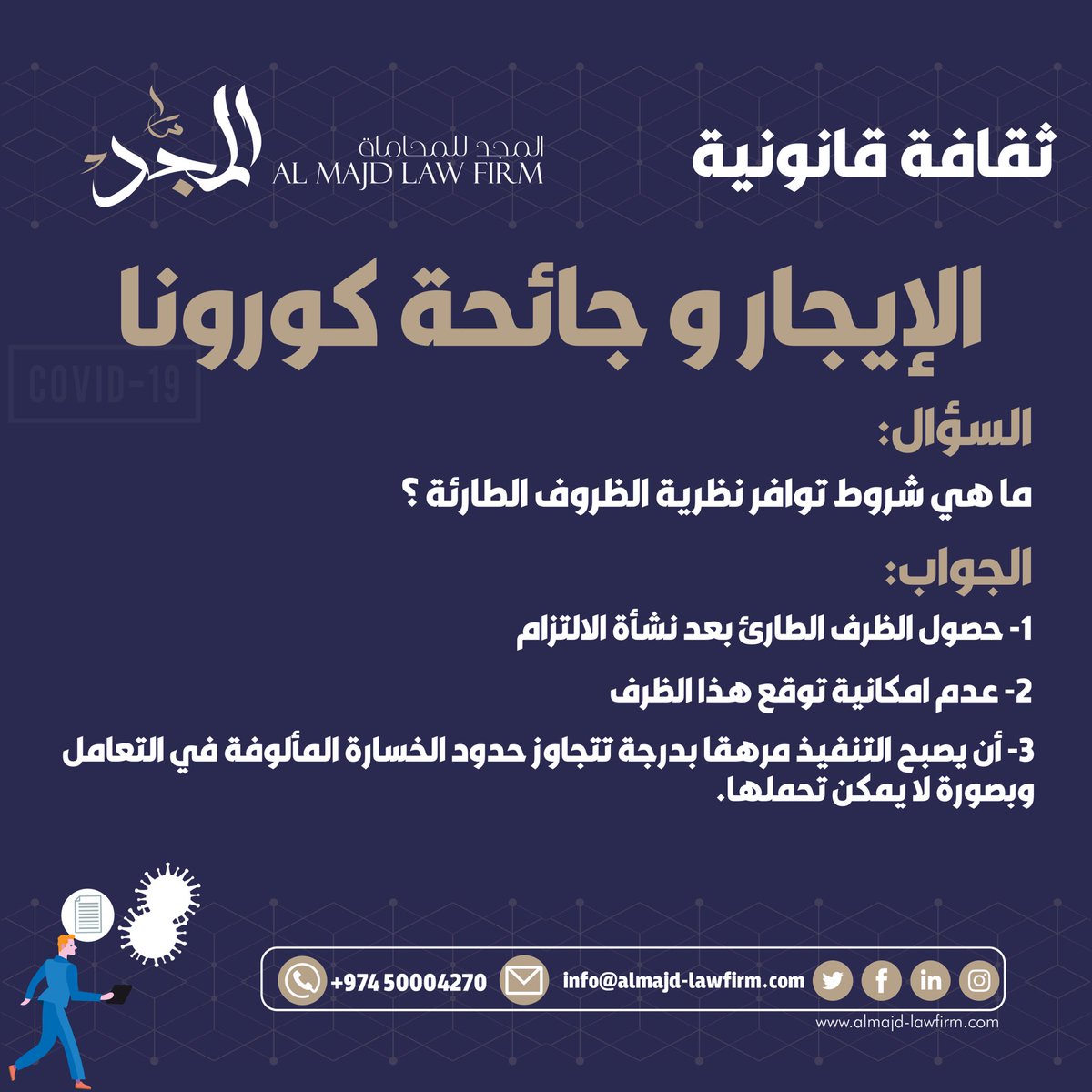 ثقافة قانونية

المجد
المجد للمحاماة
AL MAJD LAW FIRM

الإيجار و جائحة كورونا

COVID-19

السؤال:

ما هي شروط توافر نظرية الظروف الطارئة ؟

الجواب:

1- حصول الظرف الطارئ بعد نشأة الالتزام

2- عدم امكانية توقع هذا الظرف

3- أن يصبح التنفيذ مرهقا بدرجة تتجاوز حدود الخسارة المألوفة في التعامل وبصورة لا يمكن تحملها.

+974 50004270 info@almajd-lawfirm.com

www.almajd-lawfirm.com